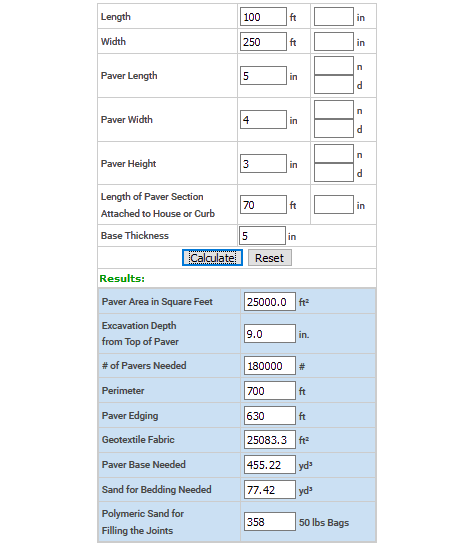 | Length | 100 ft | in |
|---|---|---|
| Width | 250 ft | in |
| Paver Length | 5 in | n d |
| Paver Width | 4 in | n d |
| Paver Height | 3 in | n d |
| Length of Paver Section Attached to House or Curb | 70 ft | in |
| Base Thickness | 5 in | |

Calculate Reset

Results:

| Paver Area in Square Feet | 25000.0 ft² |
|---|---|
| Excavation Depth from Top of Paver | 9.0 in. |
| # of Pavers Needed | 180000 # |
| Perimeter | 700 ft |
| Paver Edging | 630 ft |
| Geotextile Fabric | 25083.3 ft² |
| Paver Base Needed | 455.22 yd³ |
| Sand for Bedding Needed | 77.42 yd³ |
| Polymeric Sand for Filling the Joints | 358 50 lbs Bags |